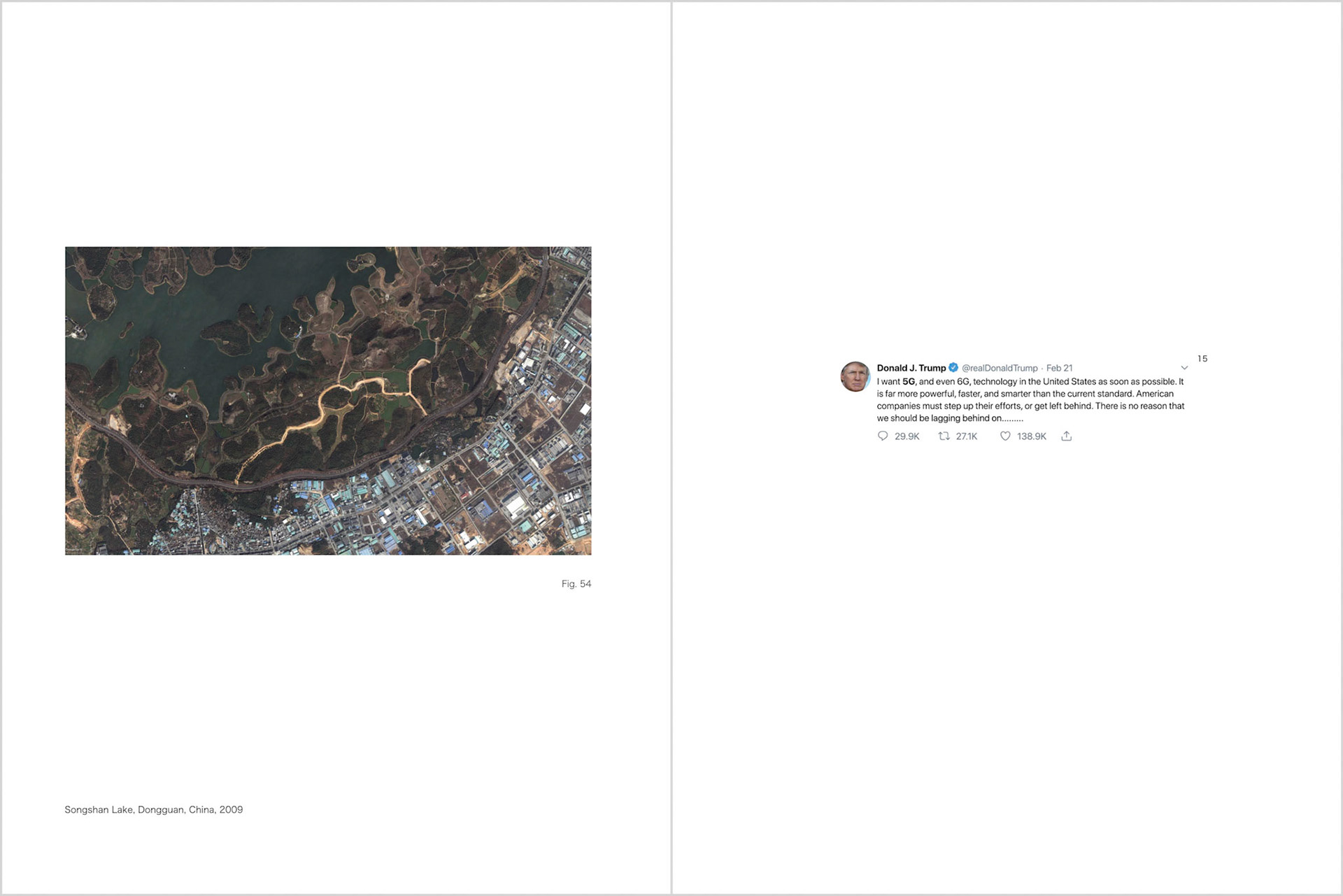 Fig. 54

Songshan Lake, Dongguan, China, 2009

15

Donald J. Trump @realDonaldTrump · Feb 21

I want 5G, and even 6G, technology in the United States as soon as possible. It is far more powerful, faster, and smarter than the current standard. American companies must step up their efforts, or get left behind. There is no reason that we should be lagging behind on.........

29.9K 27.1K 138.9K